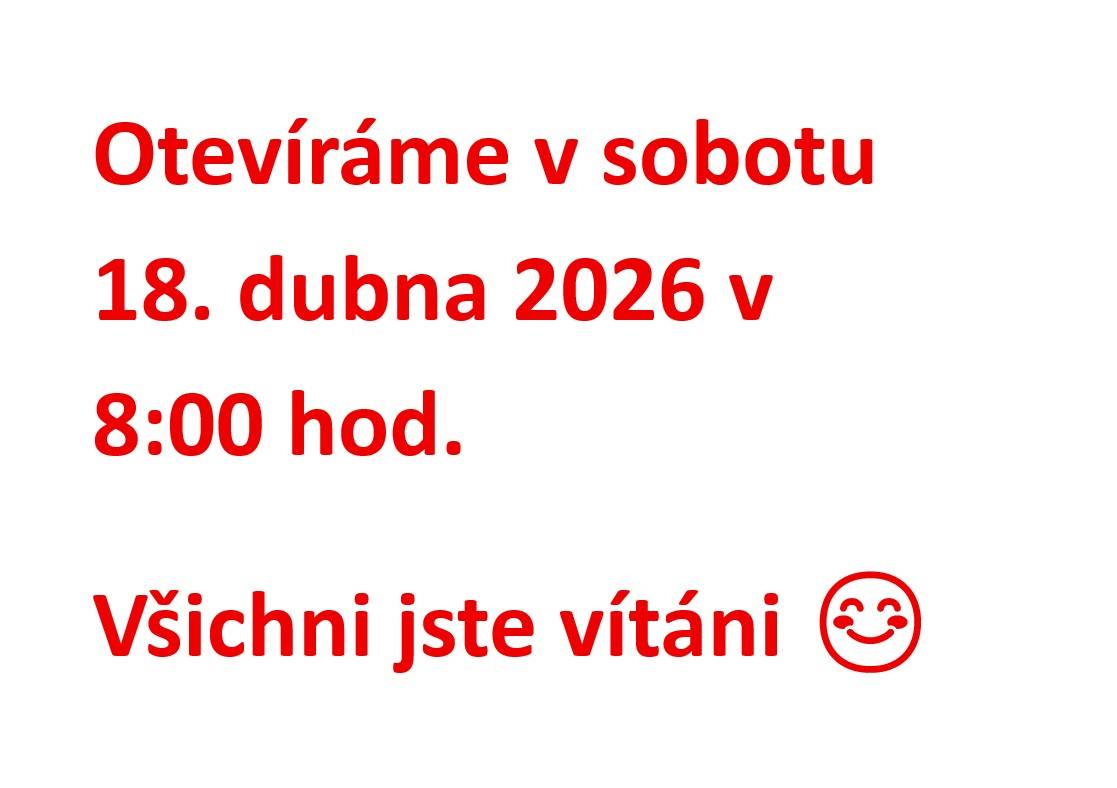 Otevíráme v sobotu 18. dubna 2026 v 8:00 hod.

Všichni jste vítáni 😊